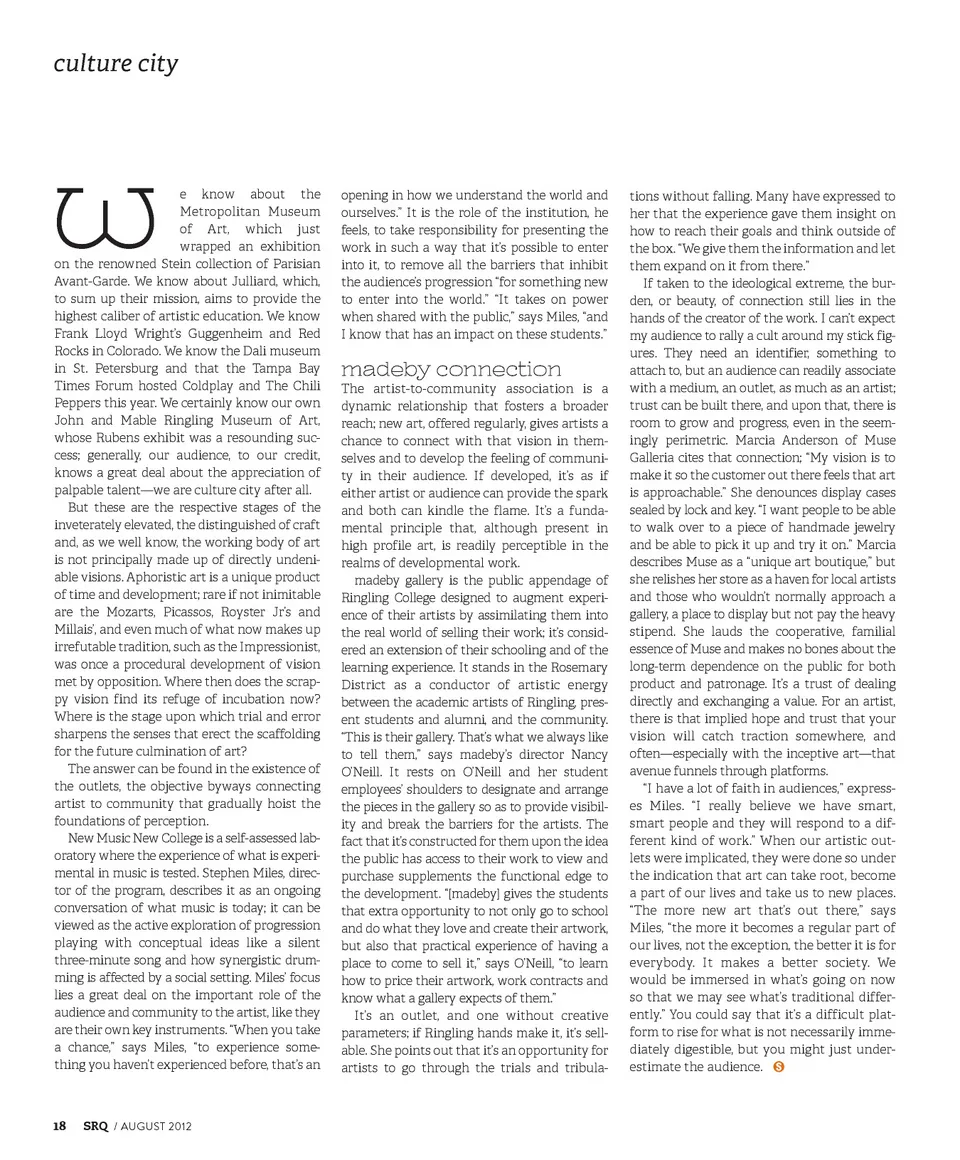 culture city

We know about the Metropolitan Museum of Art, which just wrapped an exhibition on the renowned Stein collection of Parisian Avant-Garde. We know about Julliard, which, to sum up their mission, aims to provide the highest caliber of artistic education. We know Frank Lloyd Wright's Guggenheim and Red Rocks in Colorado. We know the Dali museum in St. Petersburg and that the Tampa Bay Times Forum hosted Coldplay and The Chili Peppers this year. We certainly know our own John and Mable Ringling Museum of Art, whose Rubens exhibit was a resounding success; generally, our audience, to our credit, knows a great deal about the appreciation of palpable talent—we are culture city after all.

But these are the respective stages of the inveterately elevated, the distinguished of craft and, as we well know, the working body of art is not principally made up of directly undeniable visions. Aphoristic art is a unique product of time and development; rare if not inimitable are the Mozarts, Picassos, Royster Jr's and Millais', and even much of what now makes up irrefutable tradition, such as the Impressionist, was once a procedural development of vision met by opposition. Where then does the scrappy vision find its refuge of incubation now? Where is the stage upon which trial and error sharpens the senses that erect the scaffolding for the future culmination of art?

The answer can be found in the existence of the outlets, the objective byways connecting artist to community that gradually hoist the foundations of perception.

New Music New College is a self-assessed laboratory where the experience of what is experimental in music is tested. Stephen Miles, director of the program, describes it as an ongoing conversation of what music is today; it can be viewed as the active exploration of progression playing with conceptual ideas like a silent three-minute song and how synergistic drumming is affected by a social setting. Miles' focus lies a great deal on the important role of the audience and community to the artist, like they are their own key instruments. "When you take a chance," says Miles, "to experience something you haven't experienced before, that's an opening in how we understand the world and ourselves." It is the role of the institution, he feels, to take responsibility for presenting the work in such a way that it's possible to enter into it, to remove all the barriers that inhibit the audience's progression "for something new to enter into the world." "It takes on power when shared with the public," says Miles, "and I know that has an impact on these students."

madeby connection
The artist-to-community association is a dynamic relationship that fosters a broader reach; new art, offered regularly, gives artists a chance to connect with that vision in themselves and to develop the feeling of community in their audience. If developed, it's as if either artist or audience can provide the spark and both can kindle the flame. It's a fundamental principle that, although present in high profile art, is readily perceptible in the realms of developmental work.

madeby gallery is the public appendage of Ringling College designed to augment experience of their artists by assimilating them into the real world of selling their work; it's considered an extension of their schooling and of the learning experience. It stands in the Rosemary District as a conductor of artistic energy between the academic artists of Ringling, present students and alumni, and the community. "This is their gallery. That's what we always like to tell them," says madeby's director Nancy O'Neill. It rests on O'Neill and her student employees' shoulders to designate and arrange the pieces in the gallery so as to provide visibility and break the barriers for the artists. The fact that it's constructed for them upon the idea the public has access to their work to view and purchase supplements the functional edge to the development. "[madeby] gives the students that extra opportunity to not only go to school and do what they love and create their artwork, but also that practical experience of having a place to come to sell it," says O'Neill, "to learn how to price their artwork, work contracts and know what a gallery expects of them."

It's an outlet, and one without creative parameters; if Ringling hands make it, it's sellable. She points out that it's an opportunity for artists to go through the trials and tribulations without falling. Many have expressed to her that the experience gave them insight on how to reach their goals and think outside of the box. "We give them the information and let them expand on it from there."

If taken to the ideological extreme, the burden, or beauty, of connection still lies in the hands of the creator of the work. I can't expect my audience to rally a cult around my stick figures. They need an identifier, something to attach to, but an audience can readily associate with a medium, an outlet, as much as an artist; trust can be built there, and upon that, there is room to grow and progress, even in the seemingly perimetric. Marcia Anderson of Muse Galleria cites that connection; "My vision is to make it so the customer out there feels that art is approachable." She denounces display cases sealed by lock and key. "I want people to be able to walk over to a piece of handmade jewelry and be able to pick it up and try it on." Marcia describes Muse as a "unique art boutique," but she relishes her store as a haven for local artists and those who wouldn't normally approach a gallery, a place to display but not pay the heavy stipend. She lauds the cooperative, familial essence of Muse and makes no bones about the long-term dependence on the public for both product and patronage. It's a trust of dealing directly and exchanging a value. For an artist, there is that implied hope and trust that your vision will catch traction somewhere, and often—especially with the inceptive art—that avenue funnels through platforms.

"I have a lot of faith in audiences," expresses Miles. "I really believe we have smart, smart people and they will respond to a different kind of work." When our artistic outlets were implicated, they were done so under the indication that art can take root, become a part of our lives and take us to new places. "The more new art that's out there," says Miles, "the more it becomes a regular part of our lives, not the exception, the better it is for everybody. It makes a better society. We would be immersed in what's going on now so that we may see what's traditional differently." You could say that it's a difficult platform to rise for what is not necessarily immediately digestible, but you might just underestimate the audience. S

18 SRQ / AUGUST 2012